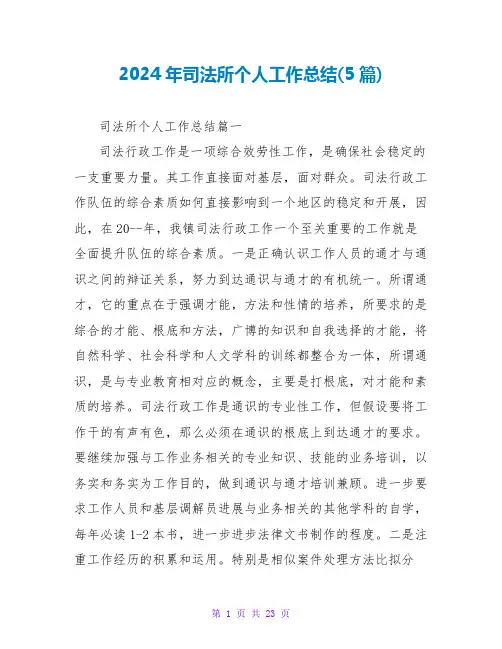 2024年司法所个人工作总结(5篇)

司法所个人工作总结篇一

司法行政工作是一项综合效劳性工作，是确保社会稳定的一支重要力量。其工作直接面对基层，面对群众。司法行政工作队伍的综合素质如何直接影响到一个地区的稳定和开展，因此，在20--年，我镇司法行政工作一个至关重要的工作就是全面提升队伍的综合素质。一是正确认识工作人员的通才与通识之间的辩证关系，努力到达通识与通才的有机统一。所谓通才，它的重点在于强调才能，方法和性情的培养，所要求的是综合的才能、根底和方法，广博的知识和自我选择的才能，将自然科学、社会科学和人文学科的训练都整合为一体，所谓通识，是与专业教育相对应的概念，主要是打根底，对才能和素质的培养。司法行政工作是通识的专业性工作，但假设要将工作干的有声有色，那么必须在通识的根底上到达通才的要求。要继续加强与工作业务相关的专业知识、技能的业务培训，以务实和务实为工作目的，做到通识与通才培训兼顾。进一步要求工作人员和基层调解员进展与业务相关的其他学科的自学，每年必读1-2本书，进一步进步法律文书制作的程度。二是注重工作经历的积累和运用。特别是相似案件处理方法比拟分

第 1 页 共 23 页